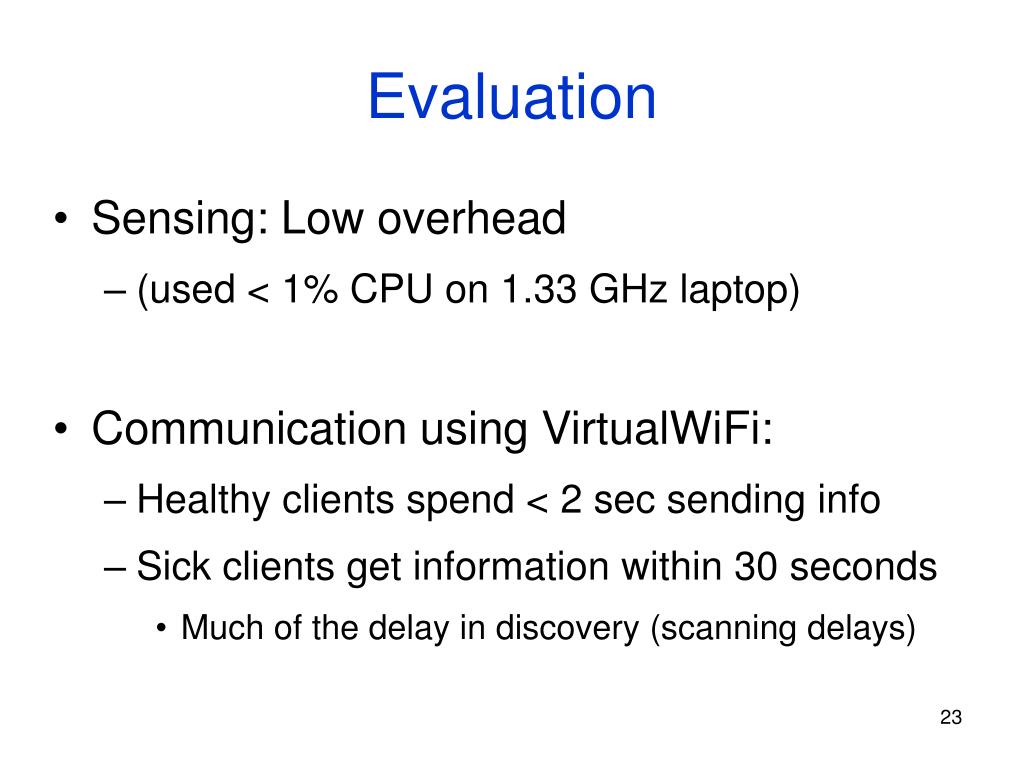 Evaluation

• Sensing: Low overhead
– (used < 1% CPU on 1.33 GHz laptop)

• Communication using VirtualWiFi:
– Healthy clients spend < 2 sec sending info
– Sick clients get information within 30 seconds
• Much of the delay in discovery (scanning delays)

23